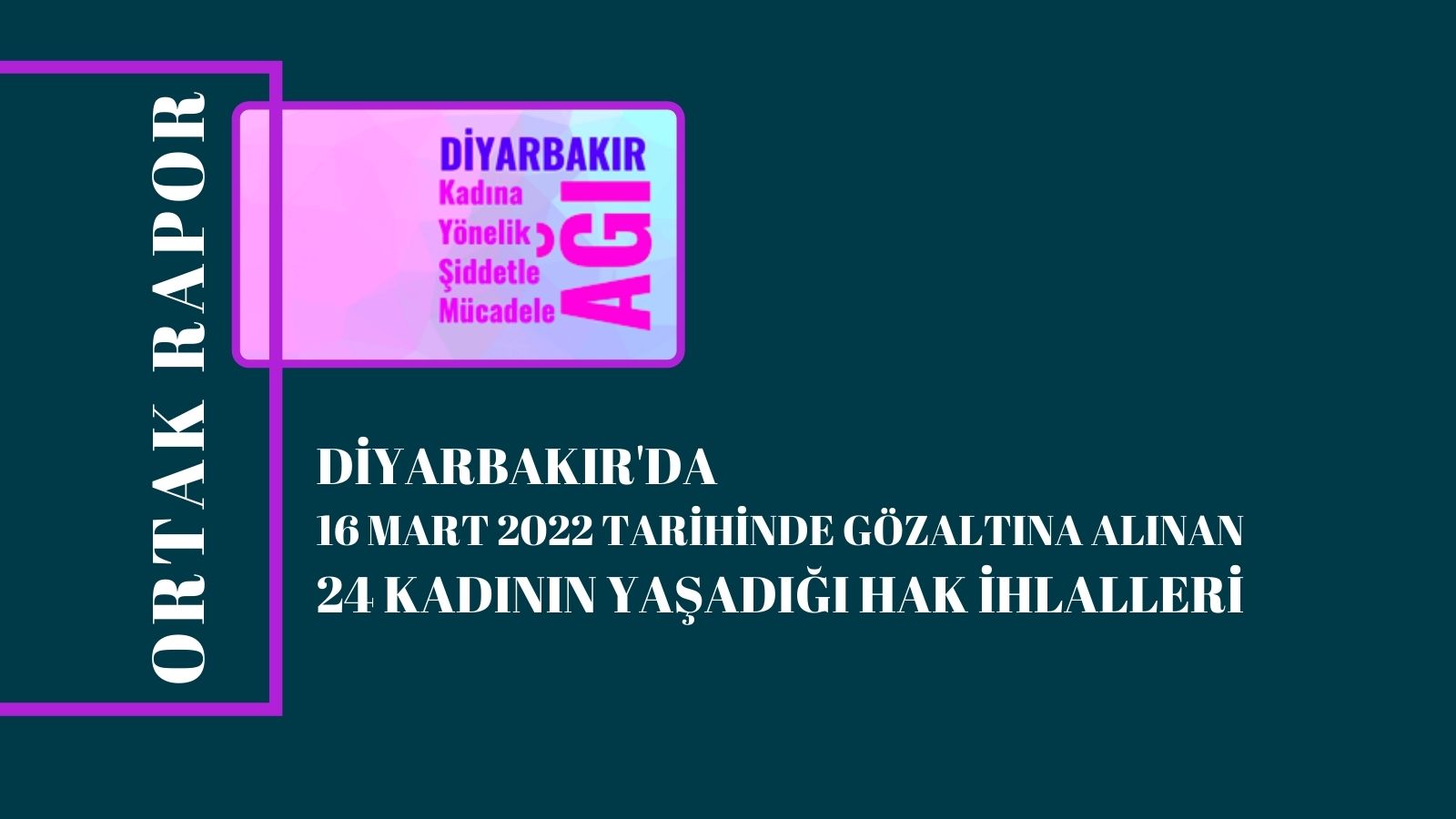 ORTAK RAPOR

DİYARBAKIR
Kadına
Yönelik
Şiddetle
Mücadele
AĞI

DİYARBAKIR'DA
16 MART 2022 TARİHİNDE GÖZALTINA ALINAN
24 KADININ YAŞADIĞI HAK İHLALLERİ